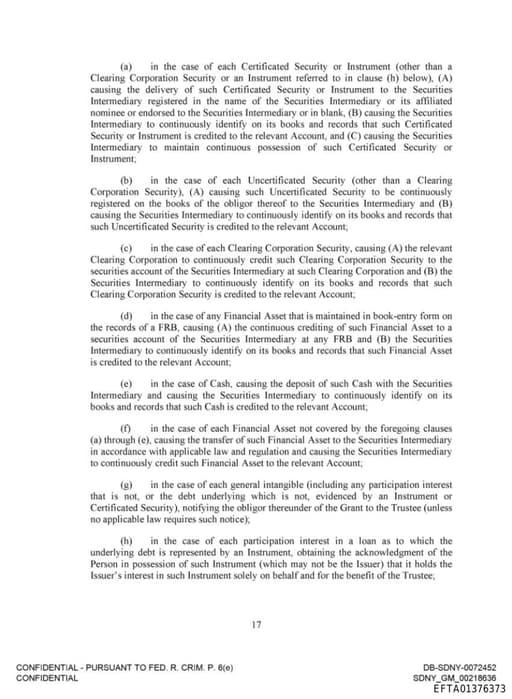 (a) in the case of each Certificated Security or Instrument (other than a Clearing Corporation Security or an Instrument referred to in clause (h) below), (A) causing the delivery of such Certificated Security or Instrument to the Securities Intermediary registered in the name of the Securities Intermediary or its affiliated nominee or endorsed to the Securities Intermediary or in blank, (B) causing the Securities Intermediary to continuously identify on its books and records that such Certificated Security or Instrument is credited to the relevant Account, and (C) causing the Securities Intermediary to maintain continuous possession of such Certificated Security or Instrument;

(b) in the case of each Uncertificated Security (other than a Clearing Corporation Security), (A) causing such Uncertificated Security to be continuously registered on the books of the obligor thereof to the Securities Intermediary and (B) causing the Securities Intermediary to continuously identify on its books and records that such Uncertificated Security is credited to the relevant Account;

(c) in the case of each Clearing Corporation Security, causing (A) the relevant Clearing Corporation to continuously credit such Clearing Corporation Security to the securities account of the Securities Intermediary at such Clearing Corporation and (B) the Securities Intermediary to continuously identify on its books and records that such Clearing Corporation Security is credited to the relevant Account;

(d) in the case of any Financial Asset that is maintained in book-entry form on the records of a FRB, causing (A) the continuous crediting of such Financial Asset to a securities account of the Securities Intermediary at any FRB and (B) the Securities Intermediary to continuously identify on its books and records that such Financial Asset is credited to the relevant Account;

(e) in the case of Cash, causing the deposit of such Cash with the Securities Intermediary and causing the Securities Intermediary to continuously identify on its books and records that such Cash is credited to the relevant Account;

(f) in the case of each Financial Asset not covered by the foregoing clauses (a) through (e), causing the transfer of such Financial Asset to the Securities Intermediary in accordance with applicable law and regulation and causing the Securities Intermediary to continuously credit such Financial Asset to the relevant Account;

(g) in the case of each general intangible (including any participation interest that is not, or the debt underlying which is not, evidenced by an Instrument or Certificated Security), notifying the obligor thereunder of the Grant to the Trustee (unless no applicable law requires such notice);

(h) in the case of each participation interest in a loan as to which the underlying debt is represented by an Instrument, obtaining the acknowledgment of the Person in possession of such Instrument (which may not be the Issuer) that it holds the Issuer's interest in such Instrument solely on behalf and for the benefit of the Trustee;

17

CONFIDENTIAL - PURSUANT TO FED. R. CRIM. P. 6(e)
CONFIDENTIAL

DB-SDNY-0072452
SDNY_GM_00218636
EFTA01376373